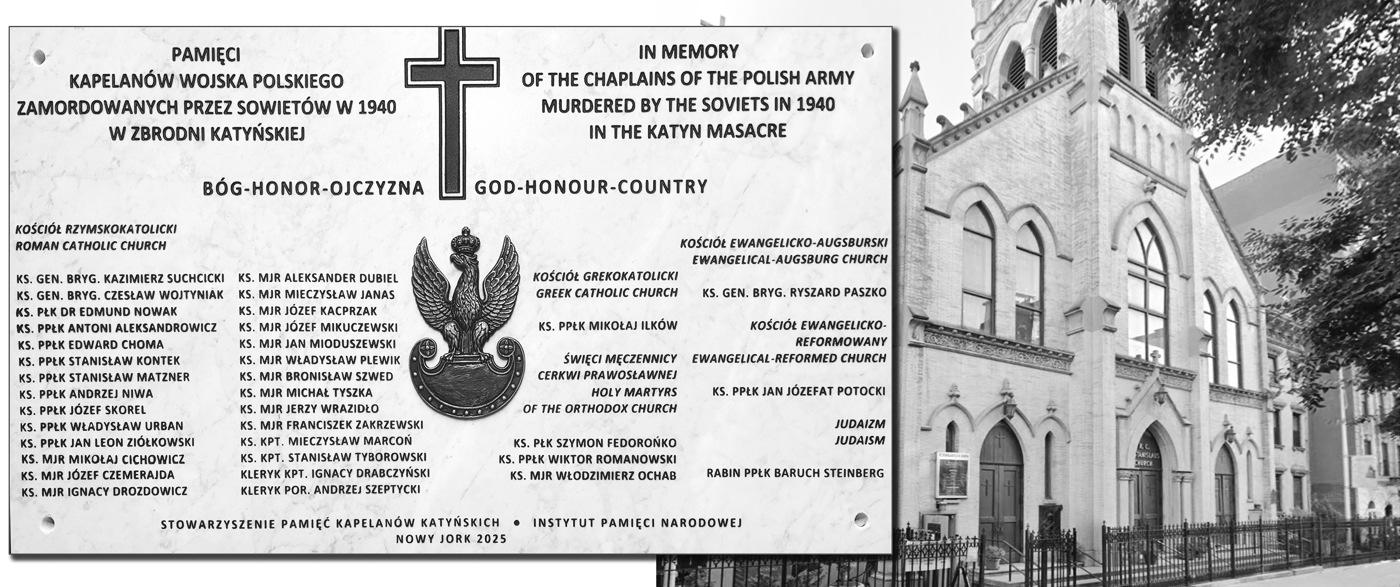 PAMIĘCI
KAPELANÓW WOJSKA POLSKIEGO
ZAMORDOWANYCH PRZEZ SOWIETÓW W 1940
W ZBRODNI KATYŃSKIEJ

IN MEMORY
OF THE CHAPLAINS OF THE POLISH ARMY
MURDERED BY THE SOVIETS IN 1940
IN THE KATYN MASACRE

BÓG-HONOR-OJCZYZNA GOD-HONOUR-COUNTRY

KOŚCIÓŁ RZYMSKOKATOLICKI
ROMAN CATHOLIC CHURCH

KS. GEN. BRYG. KAZIMIERZ SUCHCICKI
KS. GEN. BRYG. CZESŁAW WOJTYNIAK
KS. PŁK DR EDMUND NOWAK
KS. PPŁK ANTONI ALEKSANDROWICZ
KS. PPŁK EDWARD CHOMA
KS. PPŁK STANISŁAW KONTEK
KS. PPŁK STANISŁAW MATZNER
KS. PPŁK ANDRZEJ NIWA
KS. PPŁK JÓZEF SKOREL
KS. PPŁK WŁADYSŁAW URBAN
KS. PPŁK JAN LEON ZIÓŁKOWSKI
KS. MJR MIKOŁAJ CICHOWICZ
KS. MJR JÓZEF CZEMERAJDA
KS. MJR IGNACY DROZDOWICZ

KS. MJR ALEKSANDER DUBIEL
KS. MJR MIECZYSŁAW JANAS
KS. MJR JÓZEF KACPRZAK
KS. MJR JÓZEF MIKUCZEWSKI
KS. MJR JAN MIODUSZEWSKI
KS. MJR WŁADYSŁAW PLEWIK
KS. MJR BRONISŁAW SZWED
KS. MJR MICHAŁ TYSZKA
KS. MJR JERZY WRAZIDŁO
KS. MJR FRANCISZEK ZAKRZEWSKI
KS. KPT. MIECZYSŁAW MARCOŃ
KS. KPT. STANISŁAW TYBOROWSKI
KLERYK KPT. IGNACY DRABCZYŃSKI
KLERYK POR. ANDRZEJ SZEPTYCKI

KOŚCIÓŁ GREKOKATOLICKI
GREEK CATHOLIC CHURCH

KS. PPŁK MIKOŁAJ ILKÓW

ŚWIĘCI MĘCZENNICY
CERKWI PRAWOSŁAWNEJ
HOLY MARTYRS
OF THE ORTHODOX CHURCH

KS. PŁK SZYMON FEDOROŃKO
KS. PPŁK WIKTOR ROMANOWSKI
KS. MJR WŁODZIMIERZ OCHAB

KOŚCIÓŁ EWANGELICKO-AUGSBURSKI
EWANGELICAL-AUGSBURG CHURCH

KS. GEN. BRYG. RYSZARD PASZKO

KOŚCIÓŁ EWANGELICKO-REFORMOWANY
EWANGELICAL-REFORMED CHURCH

KS. PPŁK JAN JÓZEFAT POTOCKI

JUDAIZM
JUDAISM

RABIN PPŁK BARUCH STEINBERG

STOWARZYSZENIE PAMIĘĆ KAPELANÓW KATYŃSKICH • INSTYTUT PAMIĘCI NARODOWEJ
NOWY JORK 2025